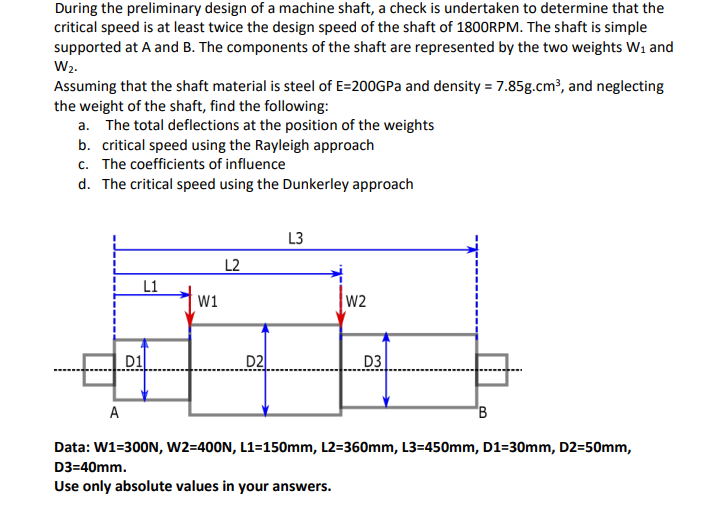 During the preliminary design of a machine shaft, a check is undertaken to determine that the critical speed is at least twice the design speed of the shaft of 1800RPM. The shaft is simple supported at A and B. The components of the shaft are represented by the two weights $W_1$ and $W_2$.
Assuming that the shaft material is steel of E=200GPa and density = 7.85g.cm$^3$, and neglecting the weight of the shaft, find the following:
a. The total deflections at the position of the weights
b. critical speed using the Rayleigh approach
c. The coefficients of influence
d. The critical speed using the Dunkerley approach

L3
L2
L1
W1
W2
D1
D2
D3
A
B

Data: W1=300N, W2=400N, L1=150mm, L2=360mm, L3=450mm, D1=30mm, D2=50mm, D3=40mm.
Use only absolute values in your answers.